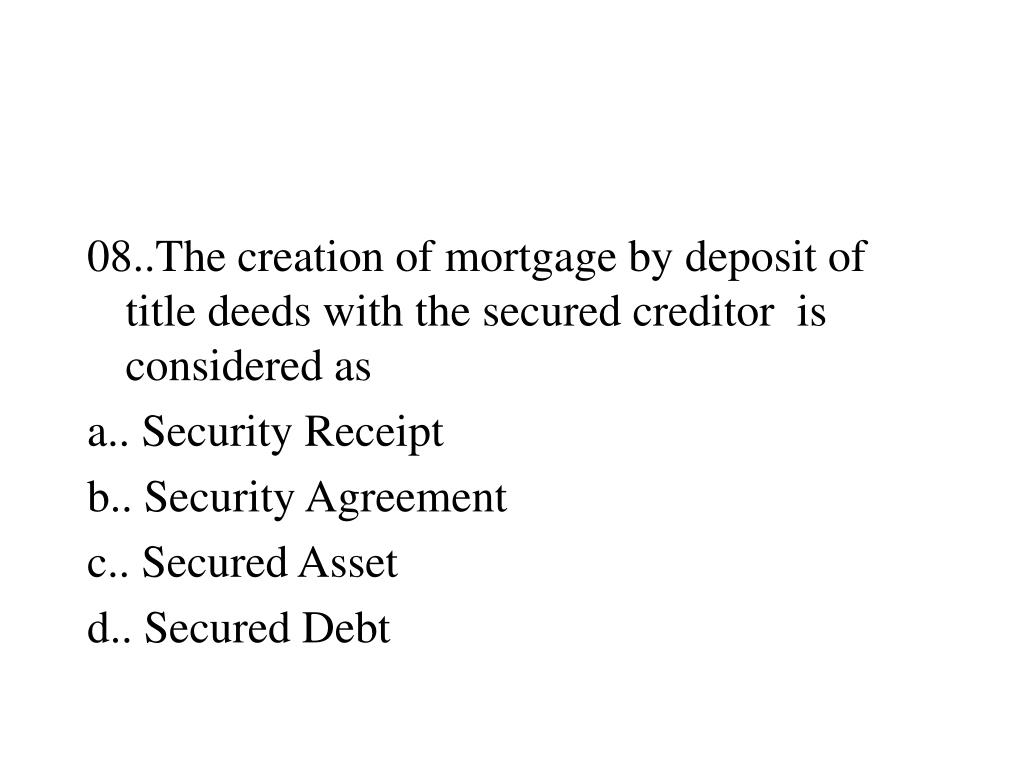 08..The creation of mortgage by deposit of title deeds with the secured creditor is considered as

a.. Security Receipt

b.. Security Agreement

c.. Secured Asset

d.. Secured Debt